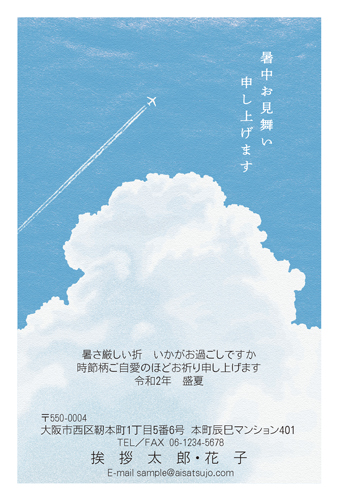 暑中お見舞い
申し上げます

暑さ厳しい折　いかがお過ごしですか
時節柄ご自愛のほどお祈り申し上げます
令和2年　盛夏

〒550-0004
大阪市西区靭本町1丁目5番6号　本町辰巳マンション401
TEL／FAX 06-1234-5678
挨拶太郎・花子
E-mail sample@aisatsujo.com